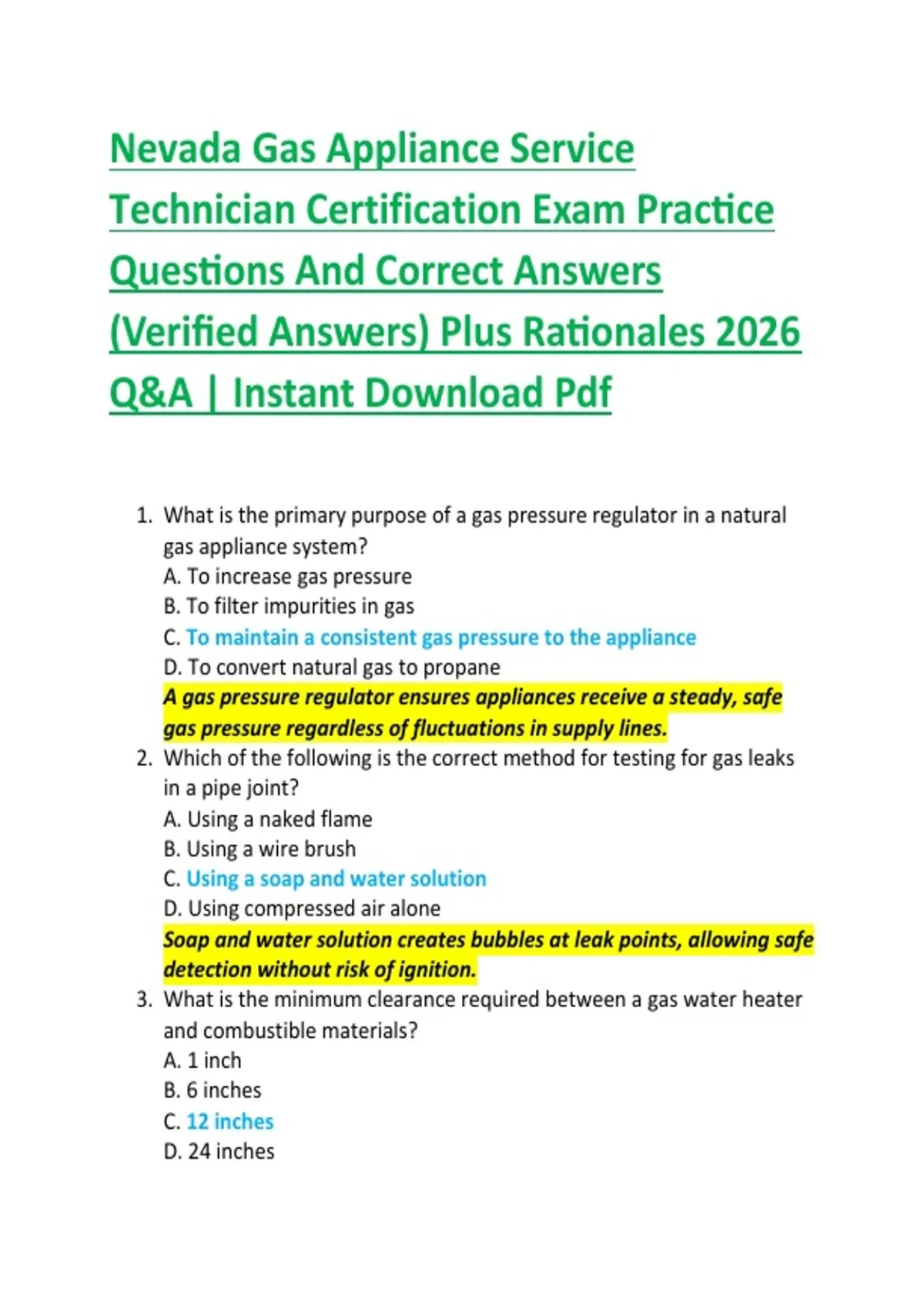 Nevada Gas Appliance Service Technician Certification Exam Practice Questions And Correct Answers (Verified Answers) Plus Rationales 2026 Q&A | Instant Download Pdf

1. What is the primary purpose of a gas pressure regulator in a natural gas appliance system?
A. To increase gas pressure
B. To filter impurities in gas
C. To maintain a consistent gas pressure to the appliance
D. To convert natural gas to propane
A gas pressure regulator ensures appliances receive a steady, safe gas pressure regardless of fluctuations in supply lines.

2. Which of the following is the correct method for testing for gas leaks in a pipe joint?
A. Using a naked flame
B. Using a wire brush
C. Using a soap and water solution
D. Using compressed air alone
Soap and water solution creates bubbles at leak points, allowing safe detection without risk of ignition.

3. What is the minimum clearance required between a gas water heater and combustible materials?
A. 1 inch
B. 6 inches
C. 12 inches
D. 24 inches